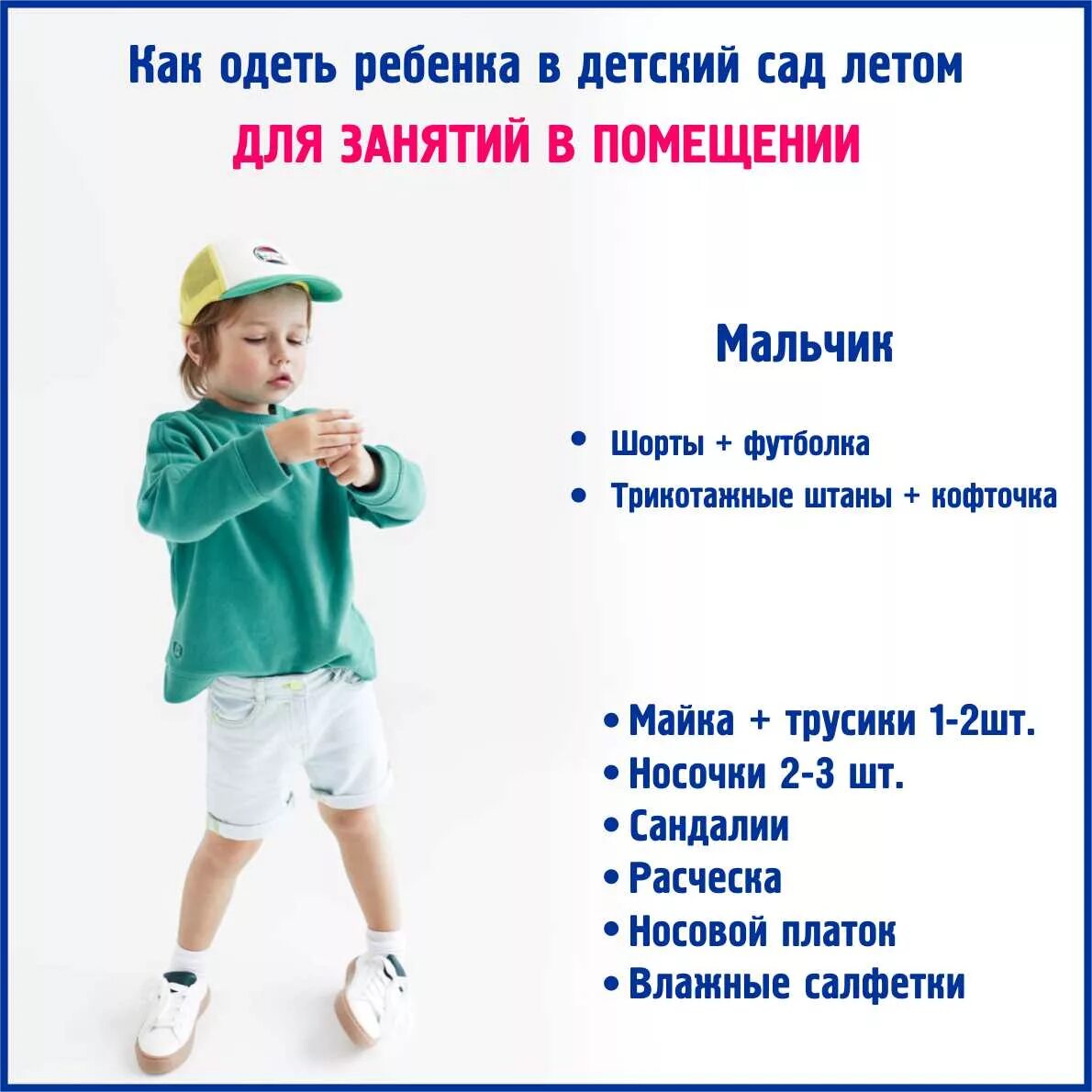 Как одеть ребенка в детский сад летом

ДЛЯ ЗАНЯТИЙ В ПОМЕЩЕНИИ

Мальчик

• Шорты + футболка
• Трикотажные штаны + кофточка

• Майка + трусики 1-2шт.
• Носочки 2-3 шт.
• Сандалии
• Расческа
• Носовой платок
• Влажные салфетки